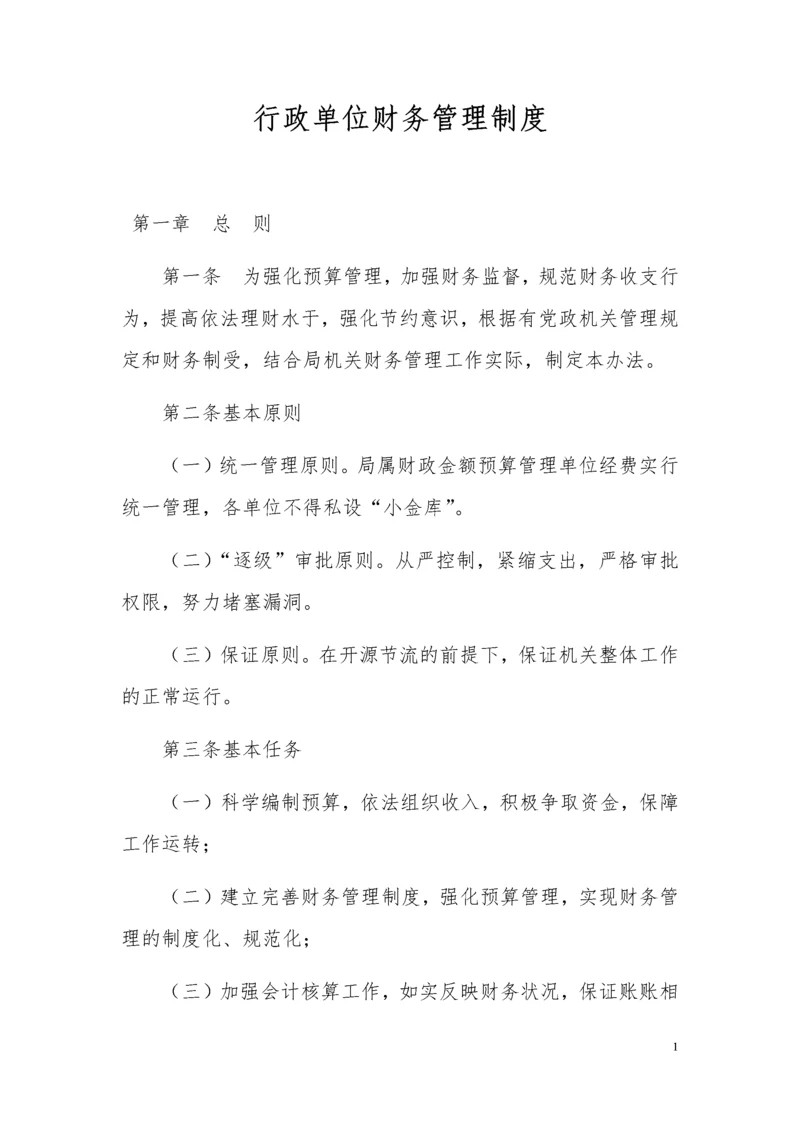 行政单位财务管理制度

第一章　总　则

第一条　为强化预算管理，加强财务监督，规范财务收支行为，提高依法理财水于，强化节约意识，根据有党政机关管理规定和财务制受，结合局机关财务管理工作实际，制定本办法。

第二条基本原则

（一）统一管理原则。局属财政金额预算管理单位经费实行统一管理，各单位不得私设“小金库”。

（二）“逐级”审批原则。从严控制，紧缩支出，严格审批权限，努力堵塞漏洞。

（三）保证原则。在开源节流的前提下，保证机关整体工作的正常运行。

第三条基本任务

（一）科学编制预算，依法组织收入，积极争取资金，保障工作运转；

（二）建立完善财务管理制度，强化预算管理，实现财务管理的制度化、规范化；

（三）加强会计核算工作，如实反映财务状况，保证账账相

1